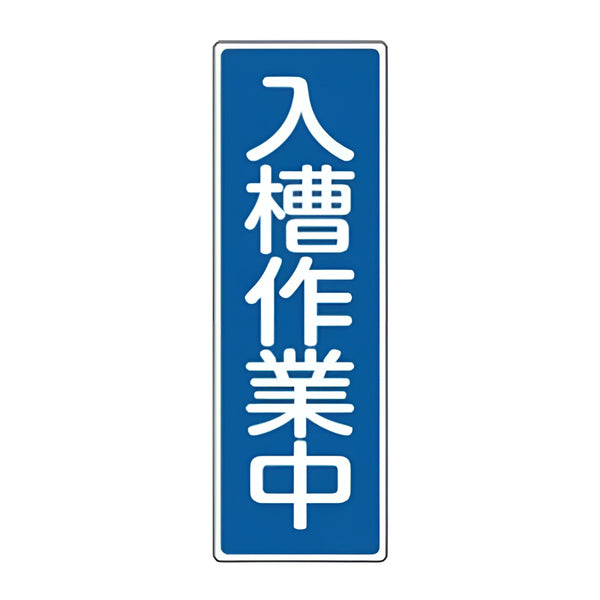 入槽作業中